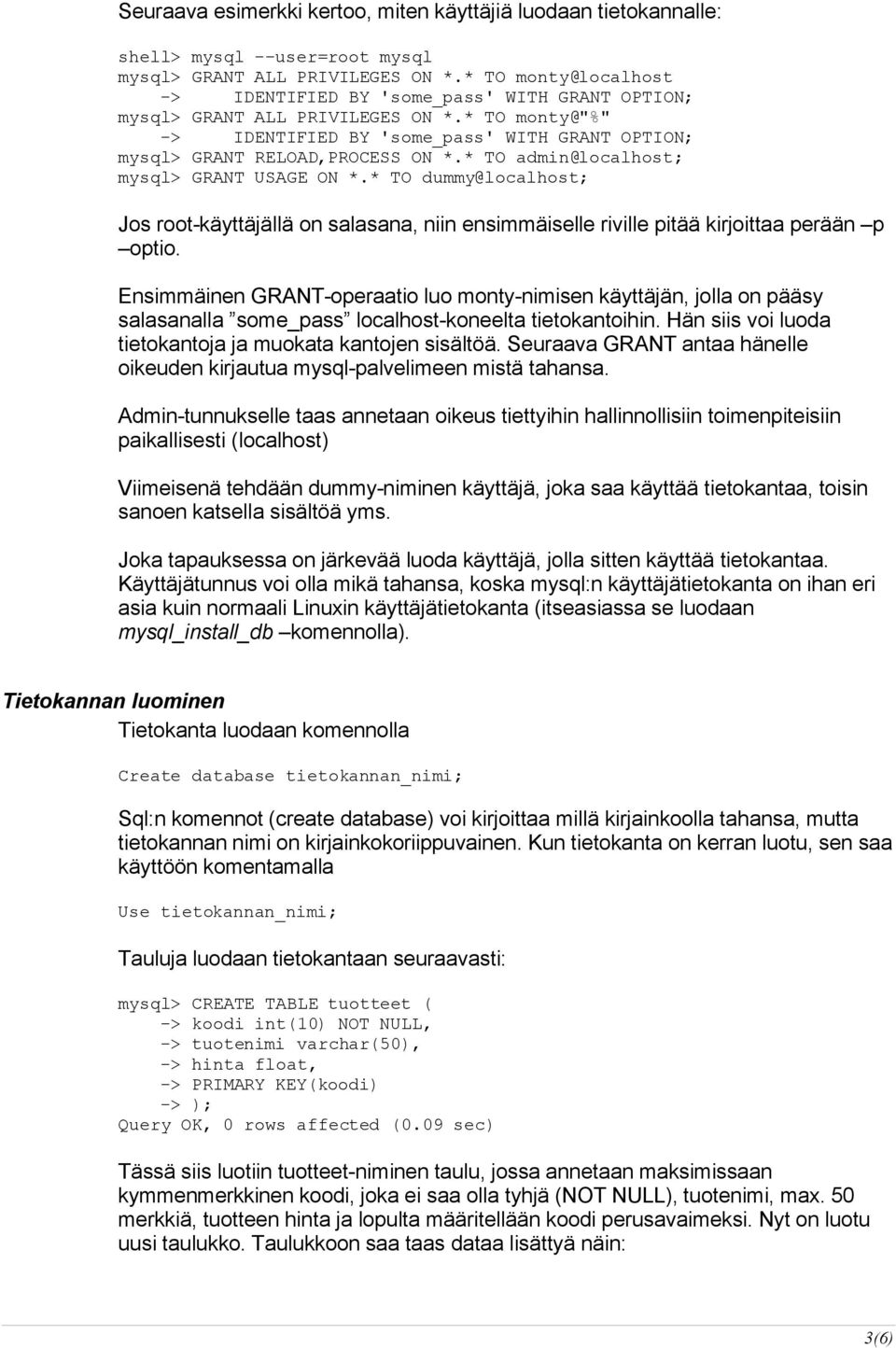 Seuraava esimerkki kertoo, miten käyttäjiä luodaan tietokannalle:

shell> mysql --user=root mysql
mysql> GRANT ALL PRIVILEGES ON *.* TO monty@localhost
    ->     IDENTIFIED BY 'some_pass' WITH GRANT OPTION;
mysql> GRANT ALL PRIVILEGES ON *.* TO monty@"%"
    ->     IDENTIFIED BY 'some_pass' WITH GRANT OPTION;
mysql> GRANT RELOAD,PROCESS ON *.* TO admin@localhost;
mysql> GRANT USAGE ON *.* TO dummy@localhost;

Jos root-käyttäjällä on salasana, niin ensimmäiselle riville pitää kirjoittaa perään –p –optio.

Ensimmäinen GRANT-operaatio luo monty-nimisen käyttäjän, jolla on pääsy salasanalla ”some_pass” localhost-koneelta tietokantoihin. Hän siis voi luoda tietokantoja ja muokata kantojen sisältöä. Seuraava GRANT antaa hänelle oikeuden kirjautua mysql-palvelimeen mistä tahansa.

Admin-tunnukselle taas annetaan oikeus tiettyihin hallinnollisiin toimenpiteisiin paikallisesti (localhost)

Viimeisenä tehdään dummy-niminen käyttäjä, joka saa käyttää tietokantaa, toisin sanoen katsella sisältöä yms.

Joka tapauksessa on järkevää luoda käyttäjä, jolla sitten käyttää tietokantaa. Käyttäjätunnus voi olla mikä tahansa, koska mysql:n käyttäjätietokanta on ihan eri asia kuin normaali Linuxin käyttäjätietokanta (itseasiassa se luodaan mysql_install_db –komennolla).

Tietokannan luominen
Tietokanta luodaan komennolla

Create database tietokannan_nimi;

Sql:n komennot (create database) voi kirjoittaa millä kirjainkoolla tahansa, mutta tietokannan nimi on kirjainkokoriippuvainen. Kun tietokanta on kerran luotu, sen saa käyttöön komentamalla

Use tietokannan_nimi;

Tauluja luodaan tietokantaan seuraavasti:

mysql> CREATE TABLE tuotteet (
    -> koodi int(10) NOT NULL,
    -> tuotenimi varchar(50),
    -> hinta float,
    -> PRIMARY KEY(koodi)
    -> );
Query OK, 0 rows affected (0.09 sec)

Tässä siis luotiin tuotteet-niminen taulu, jossa annetaan maksimissaan kymmenmerkkinen koodi, joka ei saa olla tyhjä (NOT NULL), tuotenimi, max. 50 merkkiä, tuotteen hinta ja lopulta määritellään koodi perusavaimeksi. Nyt on luotu uusi taulukko. Taulukkoon saa taas dataa lisättyä näin:

3(6)